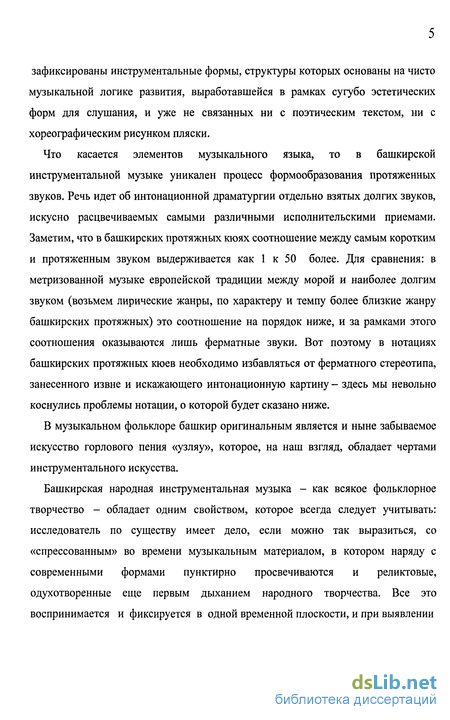 5

зафиксированы инструментальные формы, структуры которых основаны на чисто музыкальной логике развития, выработавшейся в рамках сугубо эстетических форм для слушания, и уже не связанных ни с поэтическим текстом, ни с хореографическим рисунком пляски.

Что касается элементов музыкального языка, то в башкирской инструментальной музыке уникален процесс формообразования протяженных звуков. Речь идет об интонационной драматургии отдельно взятых долгих звуков, искусно расцвечиваемых самыми различными исполнительскими приемами. Заметим, что в башкирских протяжных кюях соотношение между самым коротким и протяженным звуком выдерживается как 1 к 50 более. Для сравнения: в метризованной музыке европейской традиции между морой и наиболее долгим звуком (возьмем лирические жанры, по характеру и темпу более близкие жанру башкирских протяжных) это соотношение на порядок ниже, и за рамками этого соотношения оказываются лишь ферматные звуки. Вот поэтому в нотациях башкирских протяжных кюев необходимо избавляться от ферматного стереотипа, занесенного извне и искажающего интонационную картину – здесь мы невольно коснулись проблемы нотации, о которой будет сказано ниже.

В музыкальном фольклоре башкир оригинальным является и ныне забываемое искусство горлового пения «узляу», которое, на наш взгляд, обладает чертами инструментального искусства.

Башкирская народная инструментальная музыка – как всякое фольклорное творчество – обладает одним свойством, которое всегда следует учитывать: исследователь по существу имеет дело, если можно так выразиться, со «спрессованным» во времени музыкальным материалом, в котором наряду с современными формами пунктирно просвечиваются и реликтовые, одухотворенные еще первым дыханием народного творчества. Все это воспринимается и фиксируется в одной временной плоскости, и при выявлении

dsLib.net
библиотека диссертаций